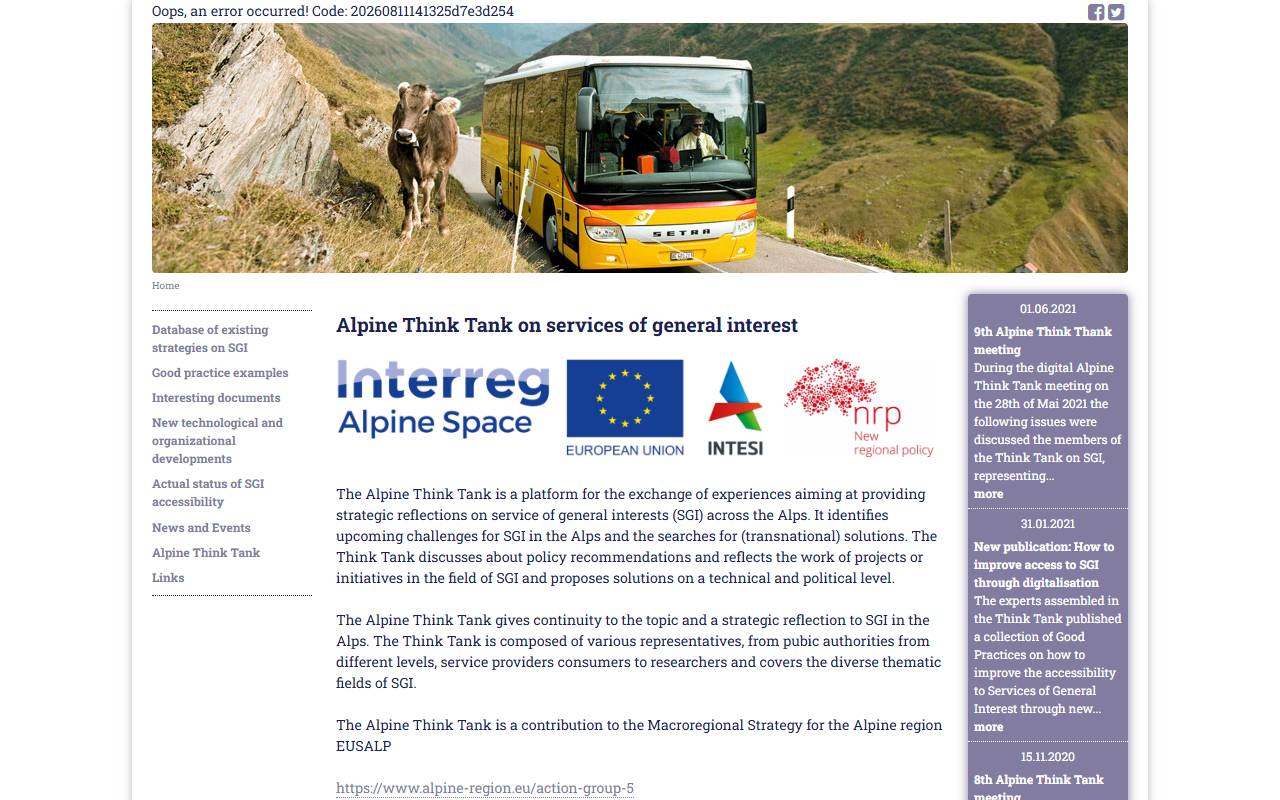 Oops, an error occurred! Code: 20260811141325d7e3d254

SETRA

Home

Database of existing strategies on SGI
Good practice examples
Interesting documents
New technological and organizational developments
Actual status of SGI accessibility
News and Events
Alpine Think Tank
Links

Alpine Think Tank on services of general interest

Interreg Alpine Space
EUROPEAN UNION
INTESI
nrp New regional policy

The Alpine Think Tank is a platform for the exchange of experiences aiming at providing strategic reflections on service of general interests (SGI) across the Alps. It identifies upcoming challenges for SGI in the Alps and the searches for (transnational) solutions. The Think Tank discusses about policy recommendations and reflects the work of projects or initiatives in the field of SGI and proposes solutions on a technical and political level.

The Alpine Think Tank gives continuity to the topic and a strategic reflection to SGI in the Alps. The Think Tank is composed of various representatives, from pubic authorities from different levels, service providers consumers to researchers and covers the diverse thematic fields of SGI.

The Alpine Think Tank is a contribution to the Macroregional Strategy for the Alpine region EUSALP

https://www.alpine-region.eu/action-group-5

01.06.2021
9th Alpine Think Thank meeting
During the digital Alpine Think Tank meeting on the 28th of Mai 2021 the following issues were discussed the members of the Think Tank on SGI, representing...
more

31.01.2021
New publication: How to improve access to SGI through digitalisation
The experts assembled in the Think Tank published a collection of Good Practices on how to improve the accessibility to Services of General Interest through new...
more

15.11.2020
8th Alpine Think Tank meeting